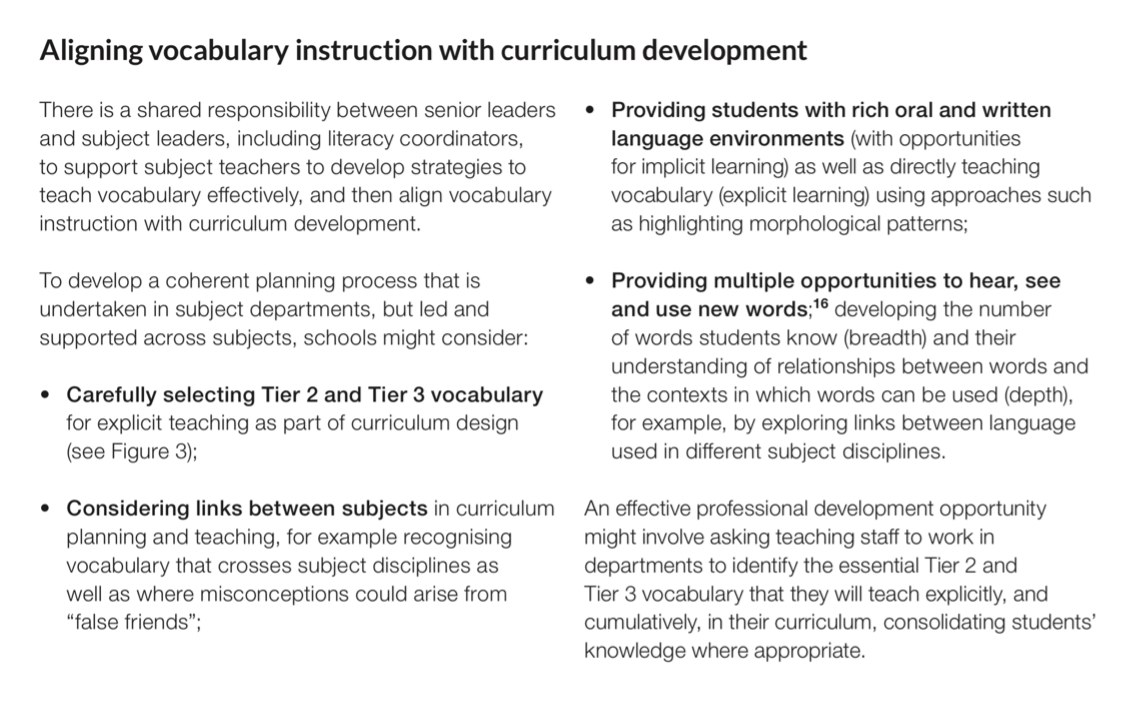 Aligning vocabulary instruction with curriculum development

There is a shared responsibility between senior leaders and subject leaders, including literacy coordinators, to support subject teachers to develop strategies to teach vocabulary effectively, and then align vocabulary instruction with curriculum development.

To develop a coherent planning process that is undertaken in subject departments, but led and supported across subjects, schools might consider:

• Carefully selecting Tier 2 and Tier 3 vocabulary for explicit teaching as part of curriculum design (see Figure 3);

• Considering links between subjects in curriculum planning and teaching, for example recognising vocabulary that crosses subject disciplines as well as where misconceptions could arise from "false friends";

• Providing students with rich oral and written language environments (with opportunities for implicit learning) as well as directly teaching vocabulary (explicit learning) using approaches such as highlighting morphological patterns;

• Providing multiple opportunities to hear, see and use new words;$^{16}$ developing the number of words students know (breadth) and their understanding of relationships between words and the contexts in which words can be used (depth), for example, by exploring links between language used in different subject disciplines.

An effective professional development opportunity might involve asking teaching staff to work in departments to identify the essential Tier 2 and Tier 3 vocabulary that they will teach explicitly, and cumulatively, in their curriculum, consolidating students' knowledge where appropriate.